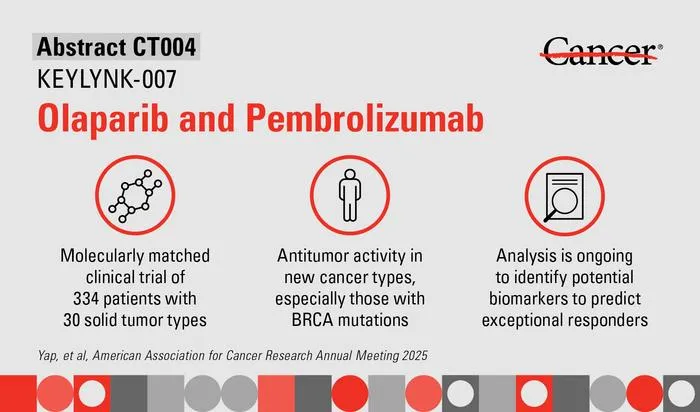 Abstract CT004

KEYLYNK-007

Olaparib and Pembrolizumab

Cancer®

Molecularly matched clinical trial of 334 patients with 30 solid tumor types

Antitumor activity in new cancer types, especially those with BRCA mutations

Analysis is ongoing to identify potential biomarkers to predict exceptional responders

Yap, et al, American Association for Cancer Research Annual Meeting 2025